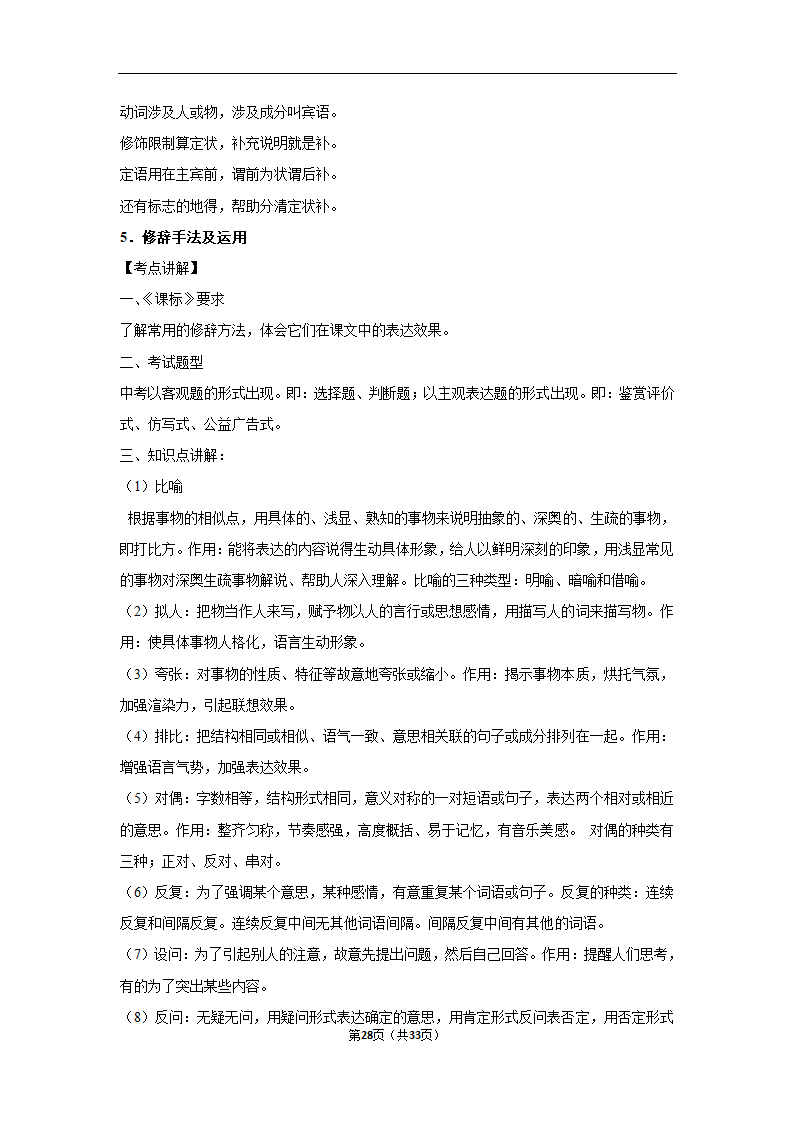 动词涉及人或物，涉及成分叫宾语。

修饰限制算定状，补充说明就是补。

定语用在主宾前，谓前为状谓后补。

还有标志的地得，帮助分清定状补。

5．修辞手法及运用

【考点讲解】

一、《课标》要求

了解常用的修辞方法，体会它们在课文中的表达效果。

二、考试题型

中考以客观题的形式出现。即：选择题、判断题；以主观表达题的形式出现。即：鉴赏评价式、仿写式、公益广告式。

三、知识点讲解：

（1）比喻

根据事物的相似点，用具体的、浅显、熟知的事物来说明抽象的、深奥的、生疏的事物，即打比方。作用：能将表达的内容说得生动具体形象，给人以鲜明深刻的印象，用浅显常见的事物对深奥生疏事物解说、帮助人深入理解。比喻的三种类型：明喻、暗喻和借喻。

（2）拟人：把物当作人来写，赋予物以人的言行或思想感情，用描写人的词来描写物。作用：使具体事物人格化，语言生动形象。

（3）夸张：对事物的性质、特征等故意地夸张或缩小。作用：揭示事物本质，烘托气氛，加强渲染力，引起联想效果。

（4）排比：把结构相同或相似、语气一致、意思相关联的句子或成分排列在一起。作用：增强语言气势，加强表达效果。

（5）对偶：字数相等，结构形式相同，意义对称的一对短语或句子，表达两个相对或相近的意思。作用：整齐匀称，节奏感强，高度概括、易于记忆，有音乐美感。 对偶的种类有三种；正对、反对、串对。

（6）反复：为了强调某个意思，某种感情，有意重复某个词语或句子。反复的种类：连续反复和间隔反复。连续反复中间无其他词语间隔。间隔反复中间有其他的词语。

（7）设问：为了引起别人的注意，故意先提出问题，然后自己回答。作用：提醒人们思考，有的为了突出某些内容。

（8）反问：无疑无问，用疑问形式表达确定的意思，用肯定形式反问表否定，用否定形式

第28页（共33页）